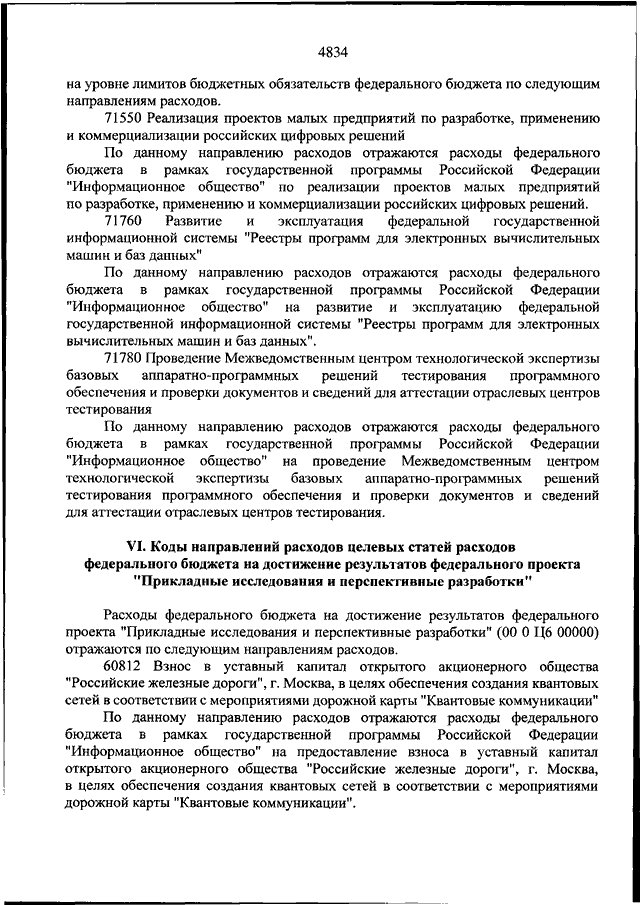 4834

на уровне лимитов бюджетных обязательств федерального бюджета по следующим направлениям расходов.

71550 Реализация проектов малых предприятий по разработке, применению и коммерциализации российских цифровых решений

По данному направлению расходов отражаются расходы федерального бюджета в рамках государственной программы Российской Федерации "Информационное общество" по реализации проектов малых предприятий по разработке, применению и коммерциализации российских цифровых решений.

71760 Развитие и эксплуатация федеральной государственной информационной системы "Реестры программ для электронных вычислительных машин и баз данных"

По данному направлению расходов отражаются расходы федерального бюджета в рамках государственной программы Российской Федерации "Информационное общество" на развитие и эксплуатацию федеральной государственной информационной системы "Реестры программ для электронных вычислительных машин и баз данных".

71780 Проведение Межведомственным центром технологической экспертизы базовых аппаратно-программных решений тестирования программного обеспечения и проверки документов и сведений для аттестации отраслевых центров тестирования

По данному направлению расходов отражаются расходы федерального бюджета в рамках государственной программы Российской Федерации "Информационное общество" на проведение Межведомственным центром технологической экспертизы базовых аппаратно-программных решений тестирования программного обеспечения и проверки документов и сведений для аттестации отраслевых центров тестирования.

VI. Коды направлений расходов целевых статей расходов федерального бюджета на достижение результатов федерального проекта "Прикладные исследования и перспективные разработки"

Расходы федерального бюджета на достижение результатов федерального проекта "Прикладные исследования и перспективные разработки" (00 0 Ц6 00000) отражаются по следующим направлениям расходов.

60812 Взнос в уставный капитал открытого акционерного общества "Российские железные дороги", г. Москва, в целях обеспечения создания квантовых сетей в соответствии с мероприятиями дорожной карты "Квантовые коммуникации"

По данному направлению расходов отражаются расходы федерального бюджета в рамках государственной программы Российской Федерации "Информационное общество" на предоставление взноса в уставный капитал открытого акционерного общества "Российские железные дороги", г. Москва, в целях обеспечения создания квантовых сетей в соответствии с мероприятиями дорожной карты "Квантовые коммуникации".